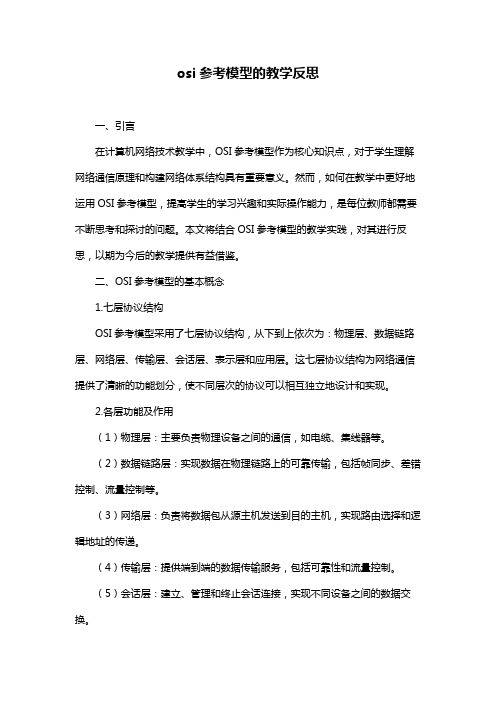 osi 参考模型的教学反思

一、引言

在计算机网络技术教学中，OSI 参考模型作为核心知识点，对于学生理解网络通信原理和构建网络体系结构具有重要意义。然而，如何在教学中更好地运用 OSI 参考模型，提高学生的学习兴趣和实际操作能力，是每位教师都需要不断思考和探讨的问题。本文将结合 OSI 参考模型的教学实践，对其进行反思，以期为今后的教学提供有益借鉴。

二、OSI 参考模型的基本概念

1.七层协议结构

OSI 参考模型采用了七层协议结构，从下到上依次为：物理层、数据链路层、网络层、传输层、会话层、表示层和应用层。这七层协议结构为网络通信提供了清晰的功能划分，使不同层次的协议可以相互独立地设计和实现。

2.各层功能及作用

（1）物理层：主要负责物理设备之间的通信，如电缆、集线器等。

（2）数据链路层：实现数据在物理链路上的可靠传输，包括帧同步、差错控制、流量控制等。

（3）网络层：负责将数据包从源主机发送到目的主机，实现路由选择和逻辑地址的传递。

（4）传输层：提供端到端的数据传输服务，包括可靠性和流量控制。

（5）会话层：建立、管理和终止会话连接，实现不同设备之间的数据交换。